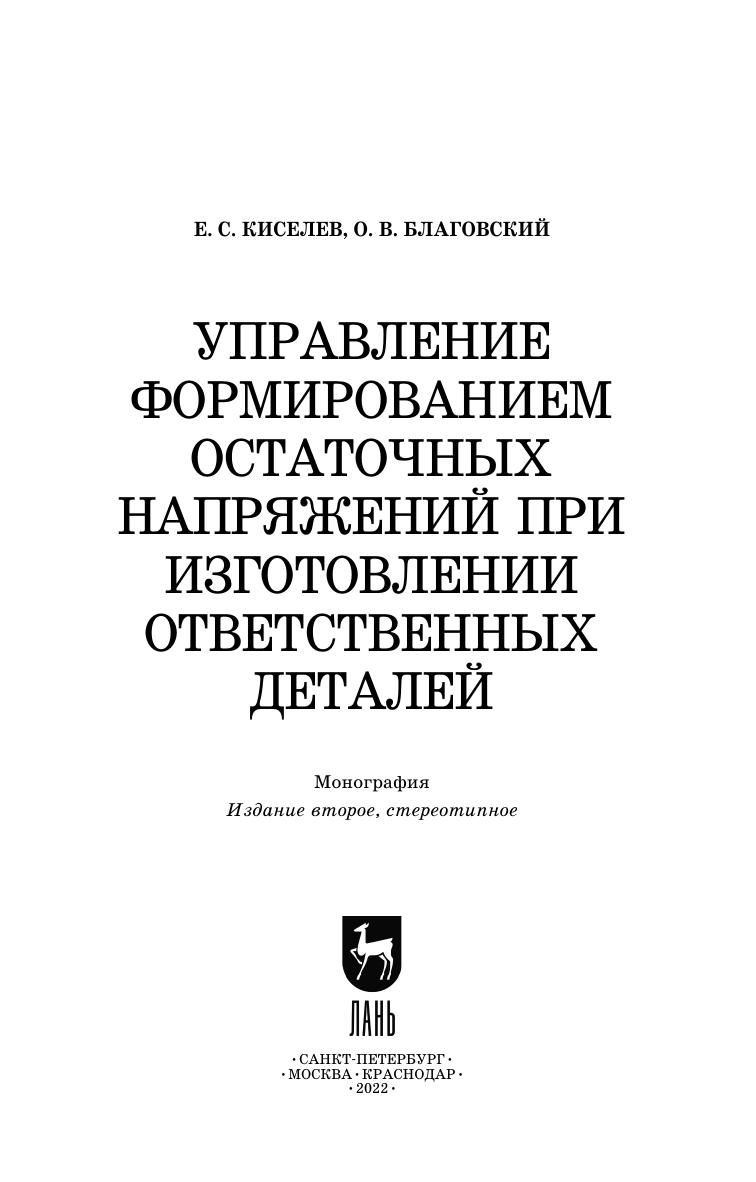 Е. С. КИСЕЛЕВ, О. В. БЛАГОВСКИЙ

УПРАВЛЕНИЕ ФОРМИРОВАНИЕМ ОСТАТОЧНЫХ НАПРЯЖЕНИЙ ПРИ ИЗГОТОВЛЕНИИ ОТВЕТСТВЕННЫХ ДЕТАЛЕЙ

Монография
Издание второе, стереотипное

ЛАНЬ

• САНКТ-ПЕТЕРБУРГ •
• МОСКВА • КРАСНОДАР •
• 2022 •